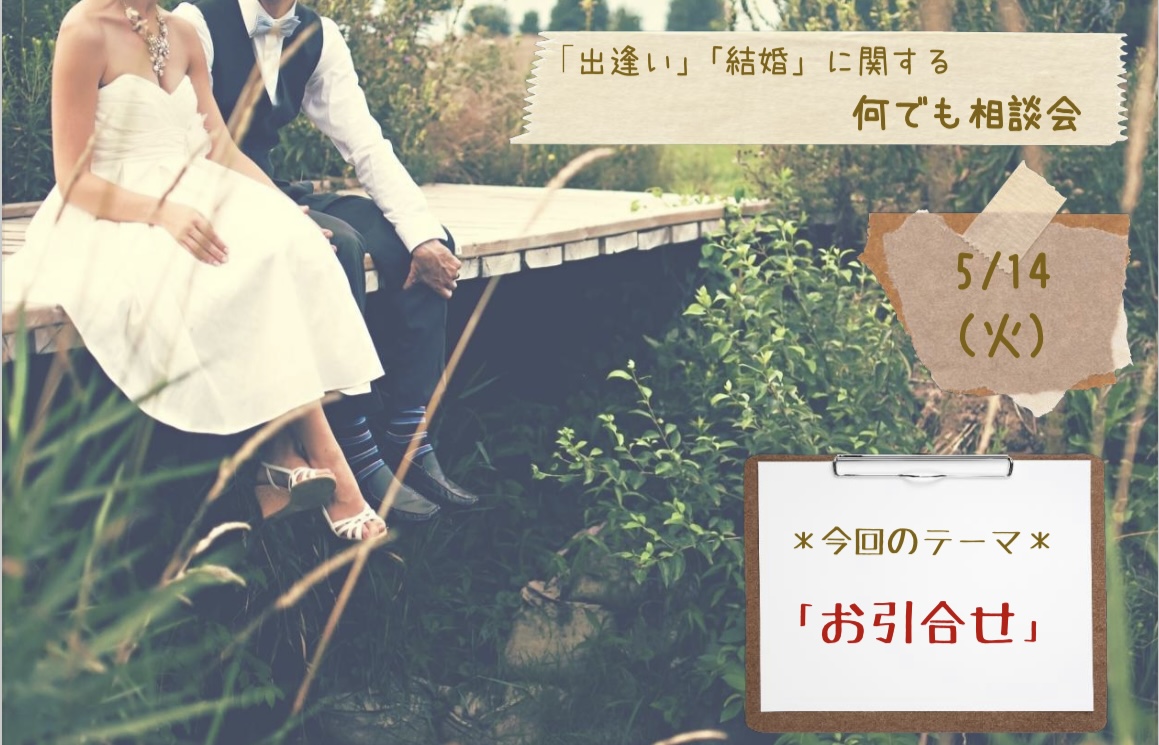 「出逢い」「結婚」に関する
何でも相談会

5/14
(火)

＊今回のテーマ＊

「お引合せ」